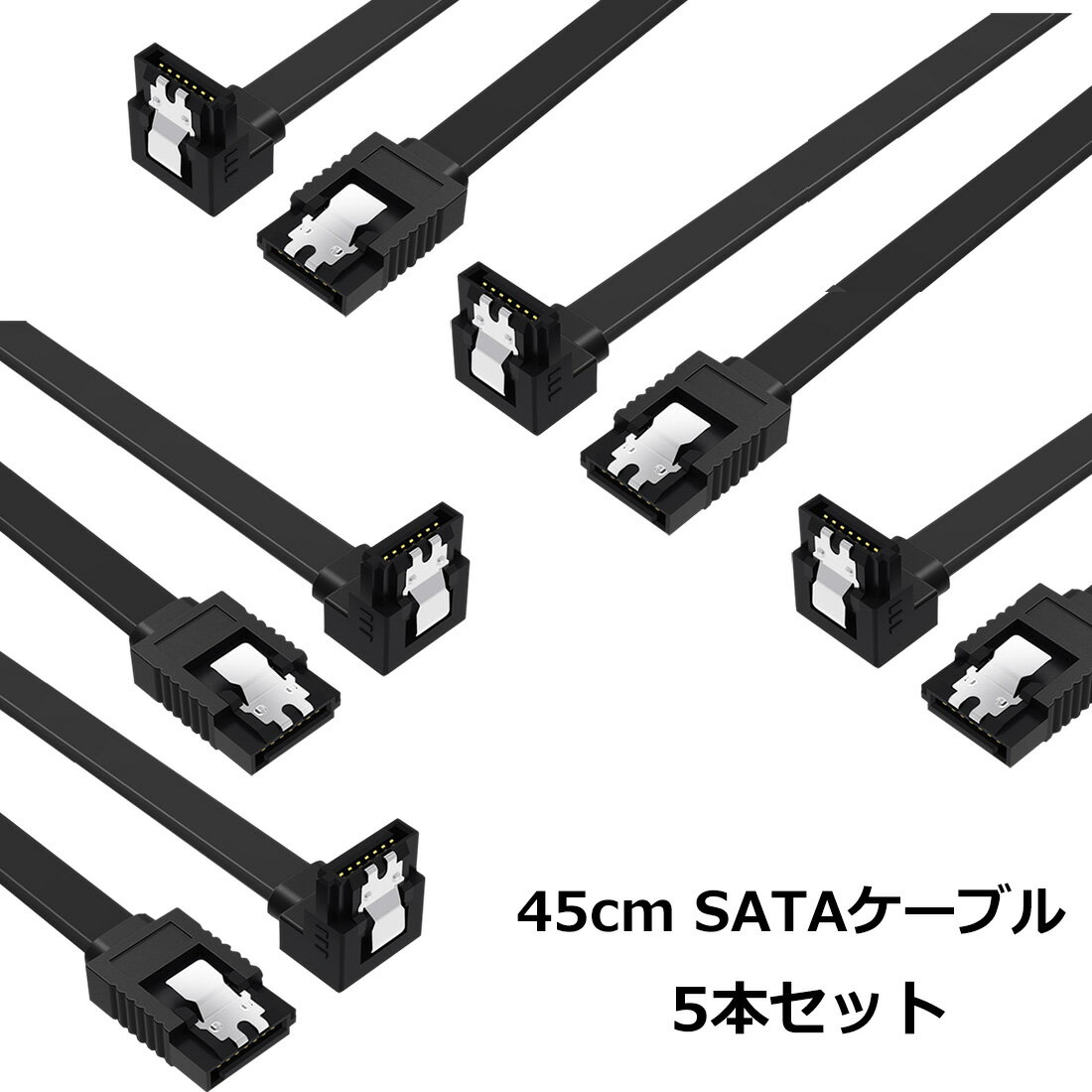 45cm SATAケーブル
5本セット